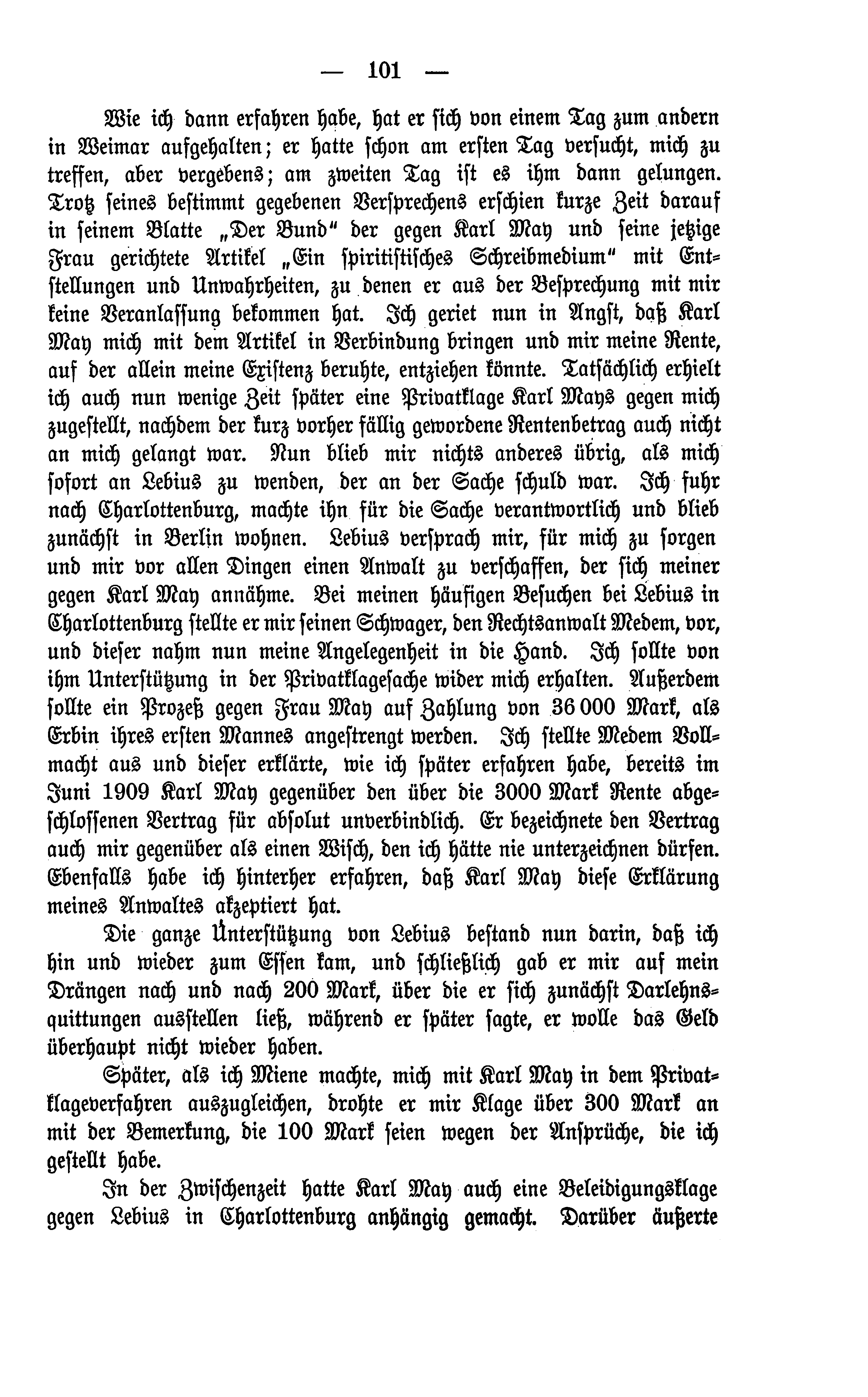 — 101 —

Wie ich dann erfahren habe, hat er sich von einem Tag zum andern in Weimar aufgehalten; er hatte schon am ersten Tag versucht, mich zu treffen, aber vergebens; am zweiten Tag ist es ihm dann gelungen. Trotz seines bestimmt gegebenen Versprechens erschien kurze Zeit darauf in seinem Blatte „Der Bund“ der gegen Karl May und seine jetzige Frau gerichtete Artikel „Ein spiritistisches Schreibmedium“ mit Entstellungen und Unwahrheiten, zu denen er aus der Besprechung mit mir keine Veranlassung bekommen hat. Ich geriet nun in Angst, daß Karl May mich mit dem Artikel in Verbindung bringen und mir meine Rente, auf der allein meine Existenz beruhte, entziehen könnte. Tatsächlich erhielt ich auch nun wenige Zeit später eine Privatklage Karl Mays gegen mich zugestellt, nachdem der kurz vorher fällig gewordene Rentenbetrag auch nicht an mich gelangt war. Nun blieb mir nichts anderes übrig, als mich sofort an Lebius zu wenden, der an der Sache schuld war. Ich fuhr nach Charlottenburg, machte ihn für die Sache verantwortlich und blieb zunächst in Berlin wohnen. Lebius versprach mir, für mich zu sorgen und mir vor allen Dingen einen Anwalt zu verschaffen, der sich meiner gegen Karl May annähme. Bei meinen häufigen Besuchen bei Lebius in Charlottenburg stellte er mir seinen Schwager, den Rechtsanwalt Medem, vor, und dieser nahm nun meine Angelegenheit in die Hand. Ich sollte von ihm Unterstützung in der Privatklagesache wider mich erhalten. Außerdem sollte ein Prozeß gegen Frau May auf Zahlung von 36 000 Mark, als Erbin ihres ersten Mannes angestrengt werden. Ich stellte Medem Vollmacht aus und dieser erklärte, wie ich später erfahren habe, bereits im Juni 1909 Karl May gegenüber den über die 3000 Mark Rente abgeschlossenen Vertrag für absolut unverbindlich. Er bezeichnete den Vertrag auch mir gegenüber als einen Wisch, den ich hätte nie unterzeichnen dürfen. Ebenfalls habe ich hinterher erfahren, daß Karl May diese Erklärung meines Anwaltes akzeptiert hat.

Die ganze Unterstützung von Lebius bestand nun darin, daß ich hin und wieder zum Essen kam, und schließlich gab er mir auf mein Drängen nach und nach 200 Mark, über die er sich zunächst Darlehnsquittungen ausstellen ließ, während er später sagte, er wolle das Geld überhaupt nicht wieder haben.

Später, als ich Miene machte, mich mit Karl May in dem Privatklageverfahren auszugleichen, drohte er mir Klage über 300 Mark an mit der Bemerkung, die 100 Mark seien wegen der Ansprüche, die ich gestellt habe.

In der Zwischenzeit hatte Karl May auch eine Beleidigungsklage gegen Lebius in Charlottenburg anhängig gemacht. Darüber äußerte